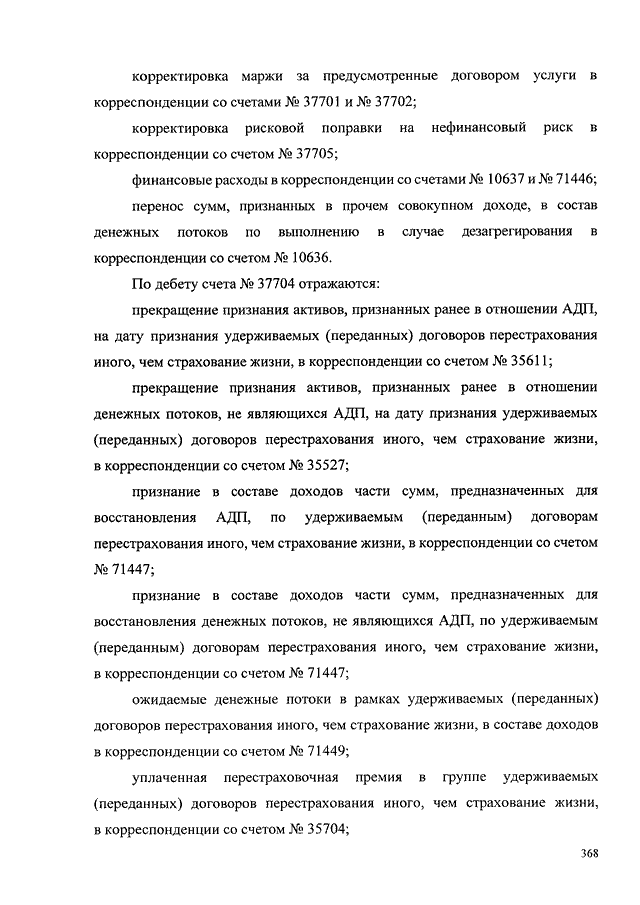 корректировка маржи за предусмотренные договором услуги в корреспонденции со счетами № 37701 и № 37702;

корректировка рисковой поправки на нефинансовый риск в корреспонденции со счетом № 37705;

финансовые расходы в корреспонденции со счетами № 10637 и № 71446;

перенос сумм, признанных в прочем совокупном доходе, в состав денежных потоков по выполнению в случае дезагрегирования в корреспонденции со счетом № 10636.

По дебету счета № 37704 отражаются:

прекращение признания активов, признанных ранее в отношении АДП, на дату признания удерживаемых (переданных) договоров перестрахования иного, чем страхование жизни, в корреспонденции со счетом № 35611;

прекращение признания активов, признанных ранее в отношении денежных потоков, не являющихся АДП, на дату признания удерживаемых (переданных) договоров перестрахования иного, чем страхование жизни, в корреспонденции со счетом № 35527;

признание в составе доходов части сумм, предназначенных для восстановления АДП, по удерживаемым (переданным) договорам перестрахования иного, чем страхование жизни, в корреспонденции со счетом № 71447;

признание в составе доходов части сумм, предназначенных для восстановления денежных потоков, не являющихся АДП, по удерживаемым (переданным) договорам перестрахования иного, чем страхование жизни, в корреспонденции со счетом № 71447;

ожидаемые денежные потоки в рамках удерживаемых (переданных) договоров перестрахования иного, чем страхование жизни, в составе доходов в корреспонденции со счетом № 71449;

уплаченная перестраховочная премия в группе удерживаемых (переданных) договоров перестрахования иного, чем страхование жизни, в корреспонденции со счетом № 35704;

368